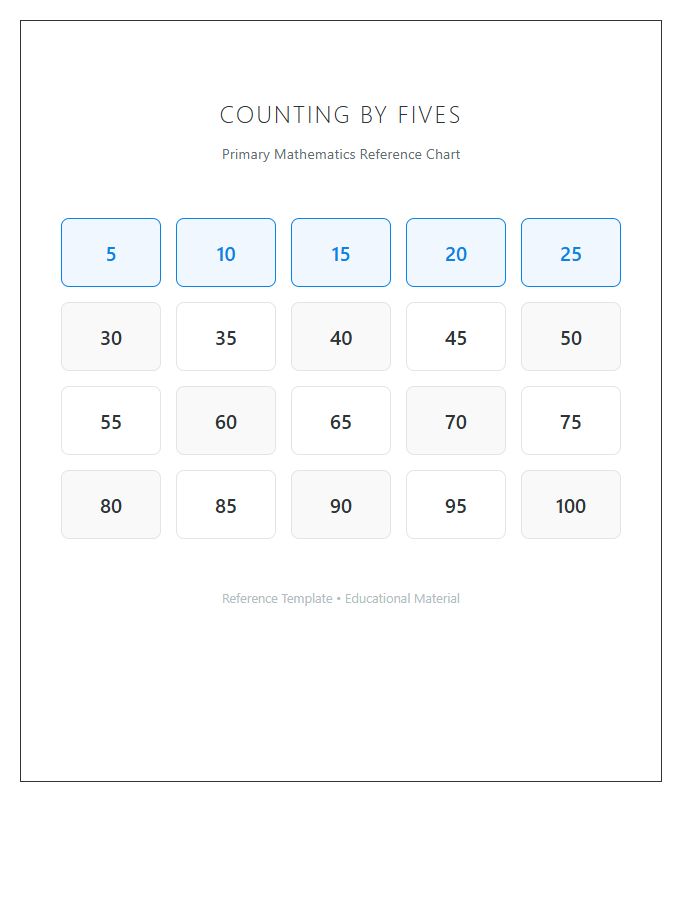 COUNTING BY FIVES

Primary Mathematics Reference Chart

| 5 | 10 | 15 | 20 | 25 |
|---|---|---|---|---|
| 30 | 35 | 40 | 45 | 50 |
| 55 | 60 | 65 | 70 | 75 |
| 80 | 85 | 90 | 95 | 100 |

Reference Template • Educational Material